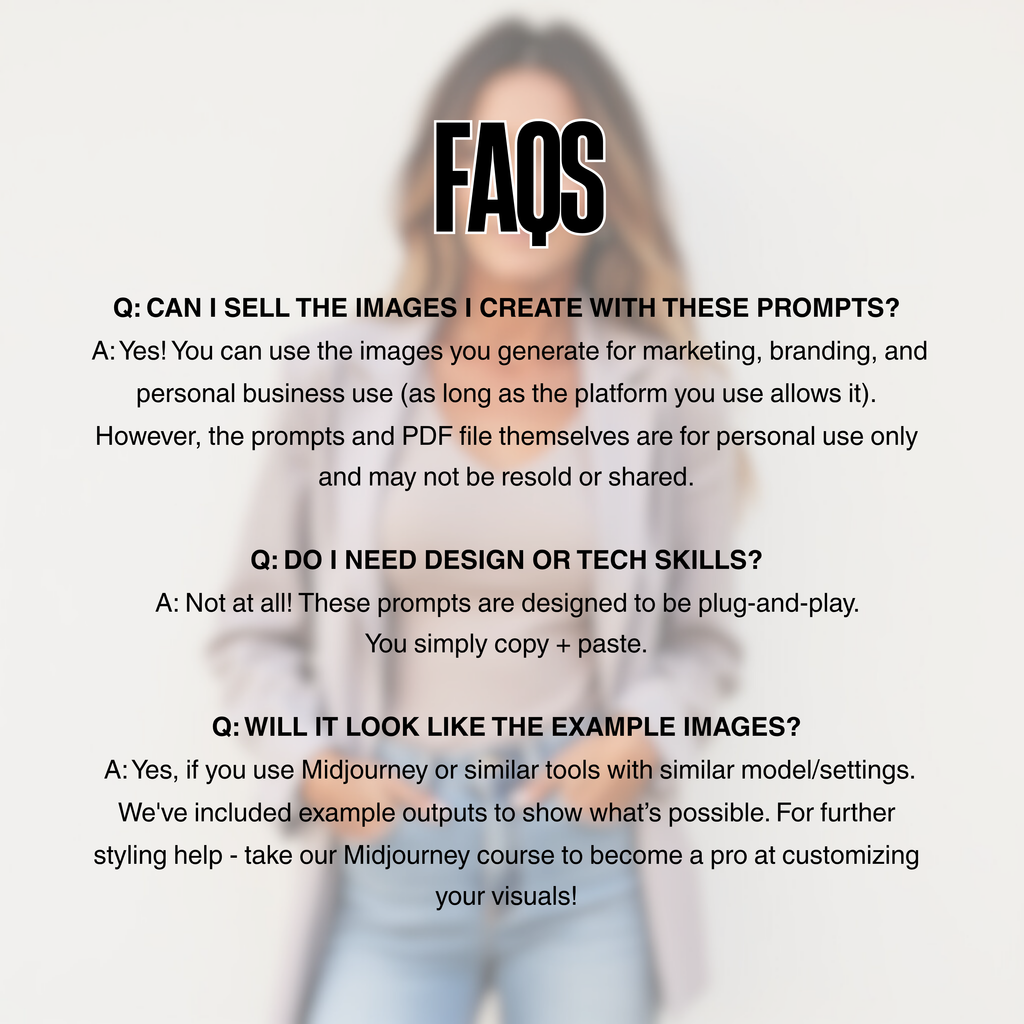 FAQS

Q: CAN I SELL THE IMAGES I CREATE WITH THESE PROMPTS?
A: Yes! You can use the images you generate for marketing, branding, and personal business use (as long as the platform you use allows it). However, the prompts and PDF file themselves are for personal use only and may not be resold or shared.

Q: DO I NEED DESIGN OR TECH SKILLS?
A: Not at all! These prompts are designed to be plug-and-play. You simply copy + paste.

Q: WILL IT LOOK LIKE THE EXAMPLE IMAGES?
A: Yes, if you use Midjourney or similar tools with similar model/settings. We've included example outputs to show what's possible. For further styling help - take our Midjourney course to become a pro at customizing your visuals!